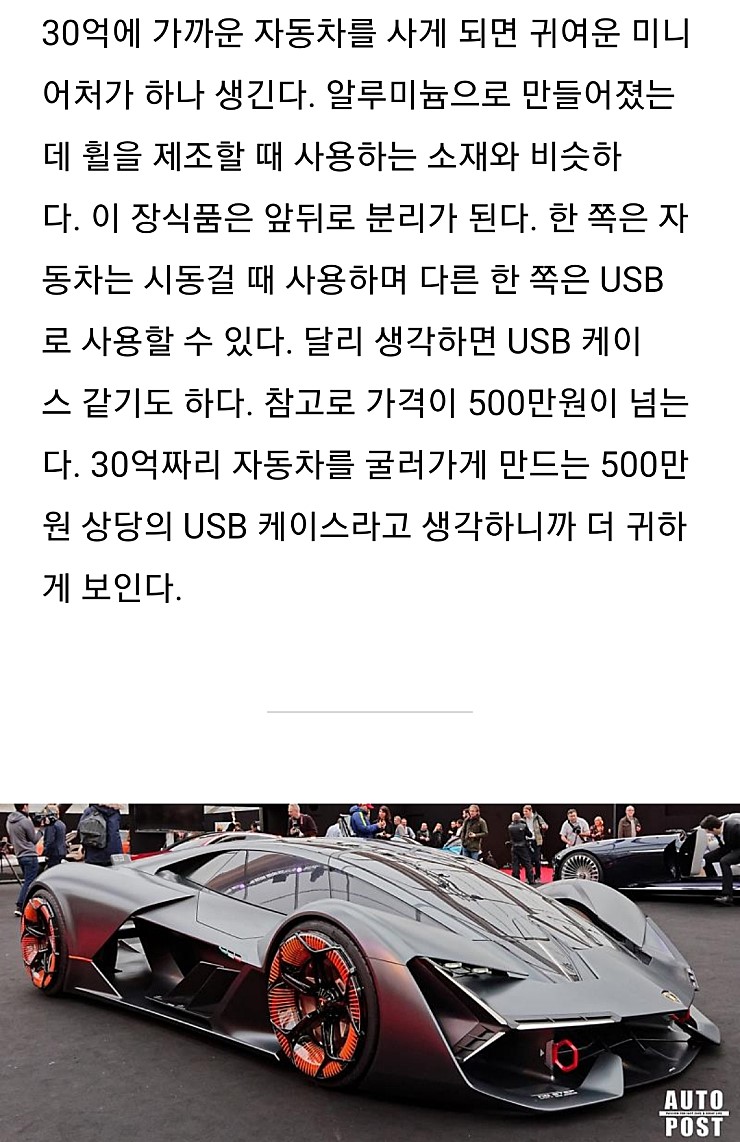 30억에 가까운 자동차를 사게 되면 귀여운 미니어처가 하나 생긴다. 알루미늄으로 만들어졌는데 휠을 제조할 때 사용하는 소재와 비슷하다. 이 장식품은 앞뒤로 분리가 된다. 한 쪽은 자동차는 시동걸 때 사용하며 다른 한 쪽은 USB로 사용할 수 있다. 달리 생각하면 USB 케이스 같기도 하다. 참고로 가격이 500만원이 넘는다. 30억짜리 자동차를 굴러가게 만드는 500만원 상당의 USB 케이스라고 생각하니까 더 귀하게 보인다.

AUTO
POST